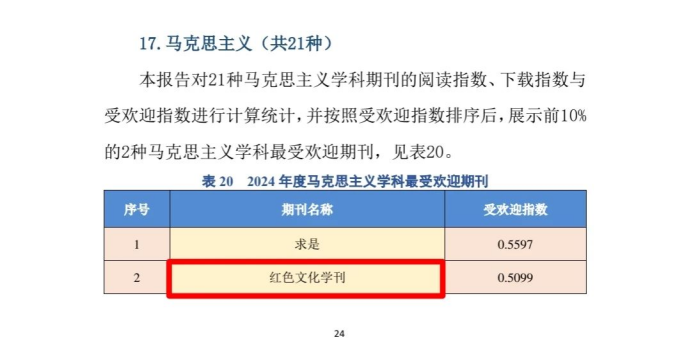 17.马克思主义（共21种）

本报告对21种马克思主义学科期刊的阅读指数、下载指数与受欢迎指数进行计算统计，并按照受欢迎指数排序后，展示前10%的2种马克思主义学科最受欢迎期刊，见表20。

表20 2024年度马克思主义学科最受欢迎期刊

| 序号 | 期刊名称 | 受欢迎指数 |
|---|---|---|
| 1 | 求是 | 0.5597 |
| 2 | 红色文化学刊 | 0.5099 |

24